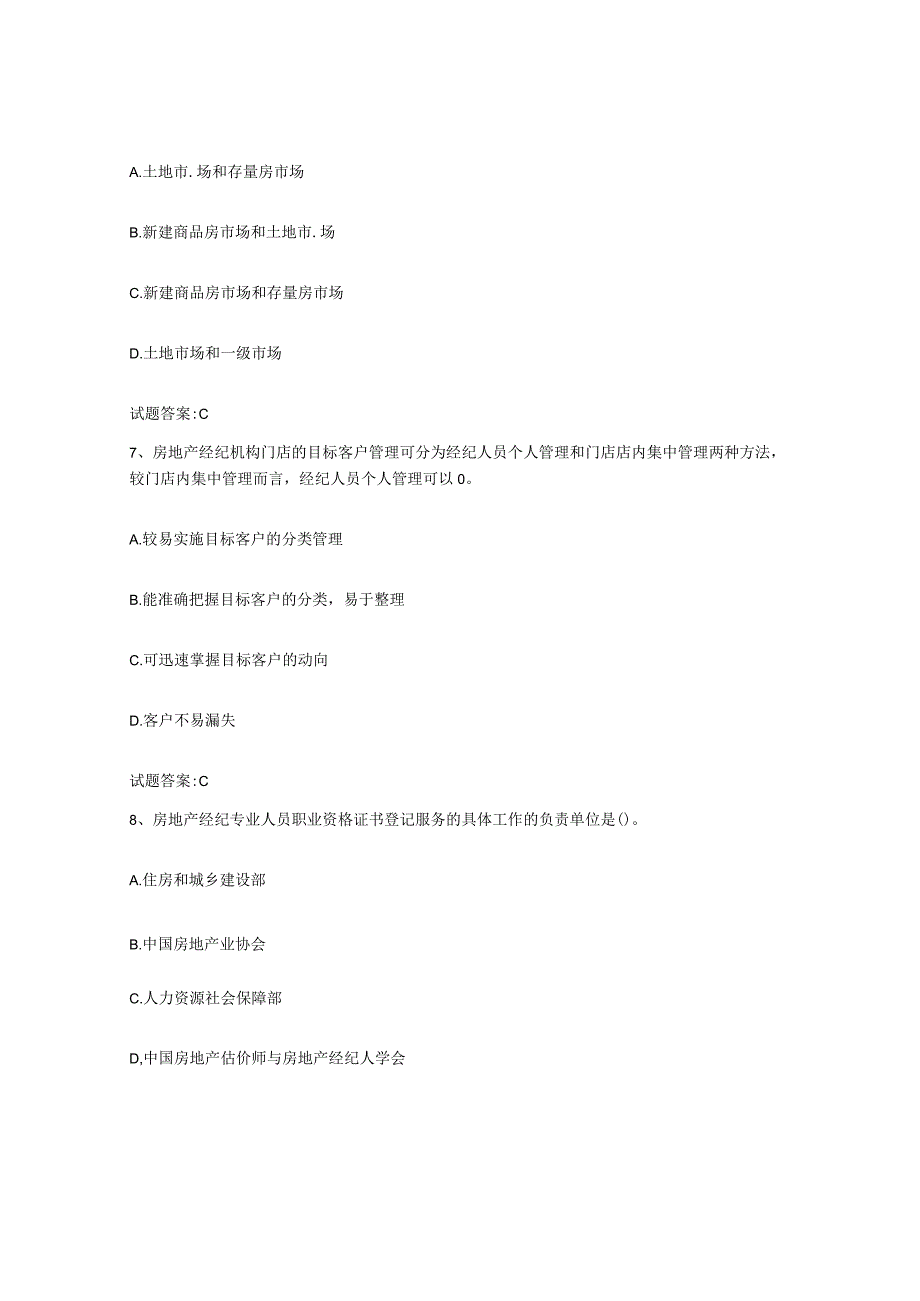 A.土地市.场和存量房市场

B.新建商品房市场和土地市.场

C.新建商品房市场和存量房市场

D.土地市场和一级市场

试题答案:C

7、房地产经纪机构门店的目标客户管理可分为经纪人员个人管理和门店店内集中管理两种方法，较门店内集中管理而言，经纪人员个人管理可以0。

A.较易实施目标客户的分类管理

B.能准确把握目标客户的分类，易于整理

C.可迅速掌握目标客户的动向

D.客户不易漏失

试题答案:C

8、房地产经纪专业人员职业资格证书登记服务的具体工作的负责单位是()。

A.住房和城乡建设部

B.中国房地产业协会

C.人力资源社会保障部

D,中国房地产估价师与房地产经纪人学会